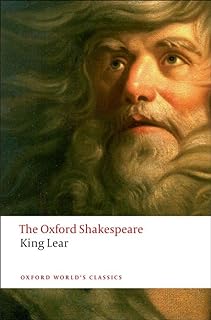 The Oxford Shakespeare
King Lear

OXFORD WORLD'S CLASSICS